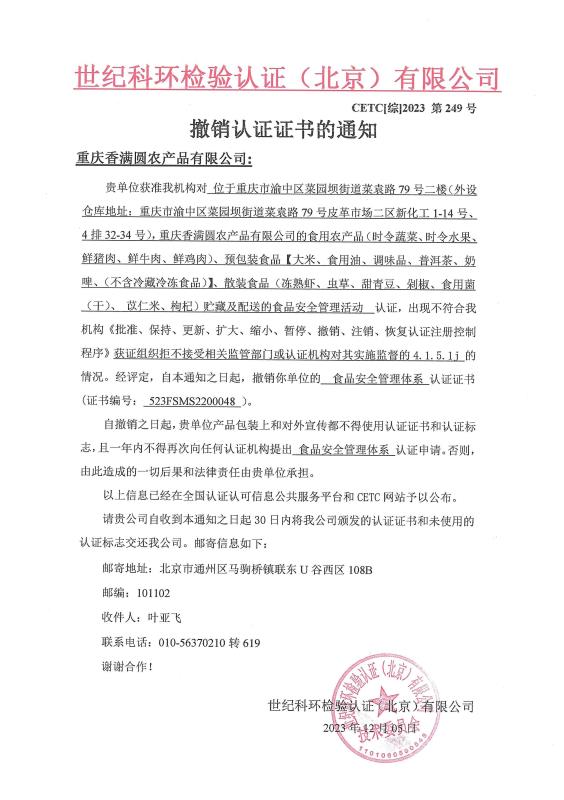 世纪科环检验认证（北京）有限公司

CETC[综]2023 第 249 号

撤销认证证书的通知

重庆香满圆农产品有限公司：

贵单位获准我机构对 位于重庆市渝中区菜园坝街道菜袁路 79 号二楼（外设仓库地址：重庆市渝中区菜园坝街道菜袁路 79 号皮革市场二区新化工 1-14 号、4 排 32-34 号），重庆香满圆农产品有限公司的食用农产品（时令蔬菜、时令水果、鲜猪肉、鲜牛肉、鲜鸡肉）、预包装食品【大米、食用油、调味品、普洱茶、奶啤、（不含冷藏冷冻食品）】、散装食品（冻熟虾、虫草、甜青豆、剁椒、食用菌（干）、苡仁米、枸杞）贮藏及配送的食品安全管理活动 认证，出现不符合我机构《批准、保持、更新、扩大、缩小、暂停、撤销、注销、恢复认证注册控制程序》获证组织拒不接受相关监管部门或认证机构对其实施监督的 4.1.5.1j 的情况。经评定，自本通知之日起，撤销你单位的 食品安全管理体系 认证证书（证书编号： 523FSMS2200048 ）。

自撤销之日起，贵单位产品包装上和对外宣传都不得使用认证证书和认证标志，且一年内不得再次向任何认证机构提出 食品安全管理体系 认证申请。否则，由此造成的一切后果和法律责任由贵单位承担。

以上信息已经在全国认证认可信息公共服务平台和 CETC 网站予以公布。

请贵公司自收到本通知之日起 30 日内将我公司颁发的认证证书和未使用的认证标志交还我公司。邮寄信息如下：

邮寄地址：北京市通州区马驹桥镇联东 U 谷西区 108B

邮编：101102

收件人：叶亚飞

联系电话：010-56370210 转 619

谢谢合作！

世纪科环检验认证（北京）有限公司
2023 年 12 月 05 日

世纪科环检验认证（北京）有限公司 技术委员会